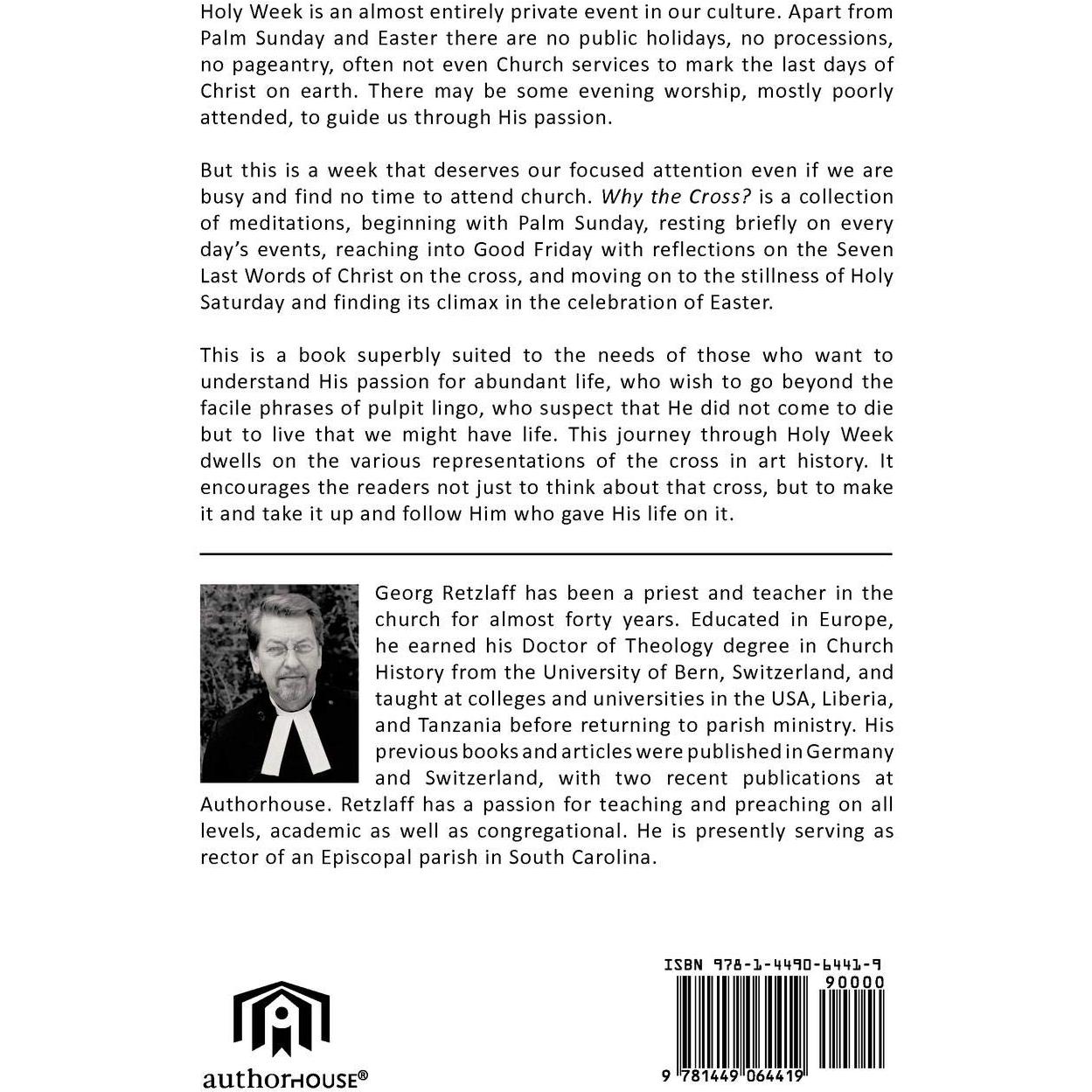 Holy Week is an almost entirely private event in our culture. Apart from Palm Sunday and Easter there are no public holidays, no processions, no pageantry, often not even Church services to mark the last days of Christ on earth. There may be some evening worship, mostly poorly attended, to guide us through His passion.

But this is a week that deserves our focused attention even if we are busy and find no time to attend church. Why the Cross? is a collection of meditations, beginning with Palm Sunday, resting briefly on every day's events, reaching into Good Friday with reflections on the Seven Last Words of Christ on the cross, and moving on to the stillness of Holy Saturday and finding its climax in the celebration of Easter.

This is a book superbly suited to the needs of those who want to understand His passion for abundant life, who wish to go beyond the facile phrases of pulpit lingo, who suspect that He did not come to die but to live that we might have life. This journey through Holy Week dwells on the various representations of the cross in art history. It encourages the readers not just to think about that cross, but to make it and take it up and follow Him who gave His life on it.

Georg Retzlaff has been a priest and teacher in the church for almost forty years. Educated in Europe, he earned his Doctor of Theology degree in Church History from the University of Bern, Switzerland, and taught at colleges and universities in the USA, Liberia, and Tanzania before returning to parish ministry. His previous books and articles were published in Germany and Switzerland, with two recent publications at Authorhouse. Retzlaff has a passion for teaching and preaching on all levels, academic as well as congregational. He is presently serving as rector of an Episcopal parish in South Carolina.

authorHOUSE®

ISBN 978-1-4490-6441-9
90000
9 781449 064419